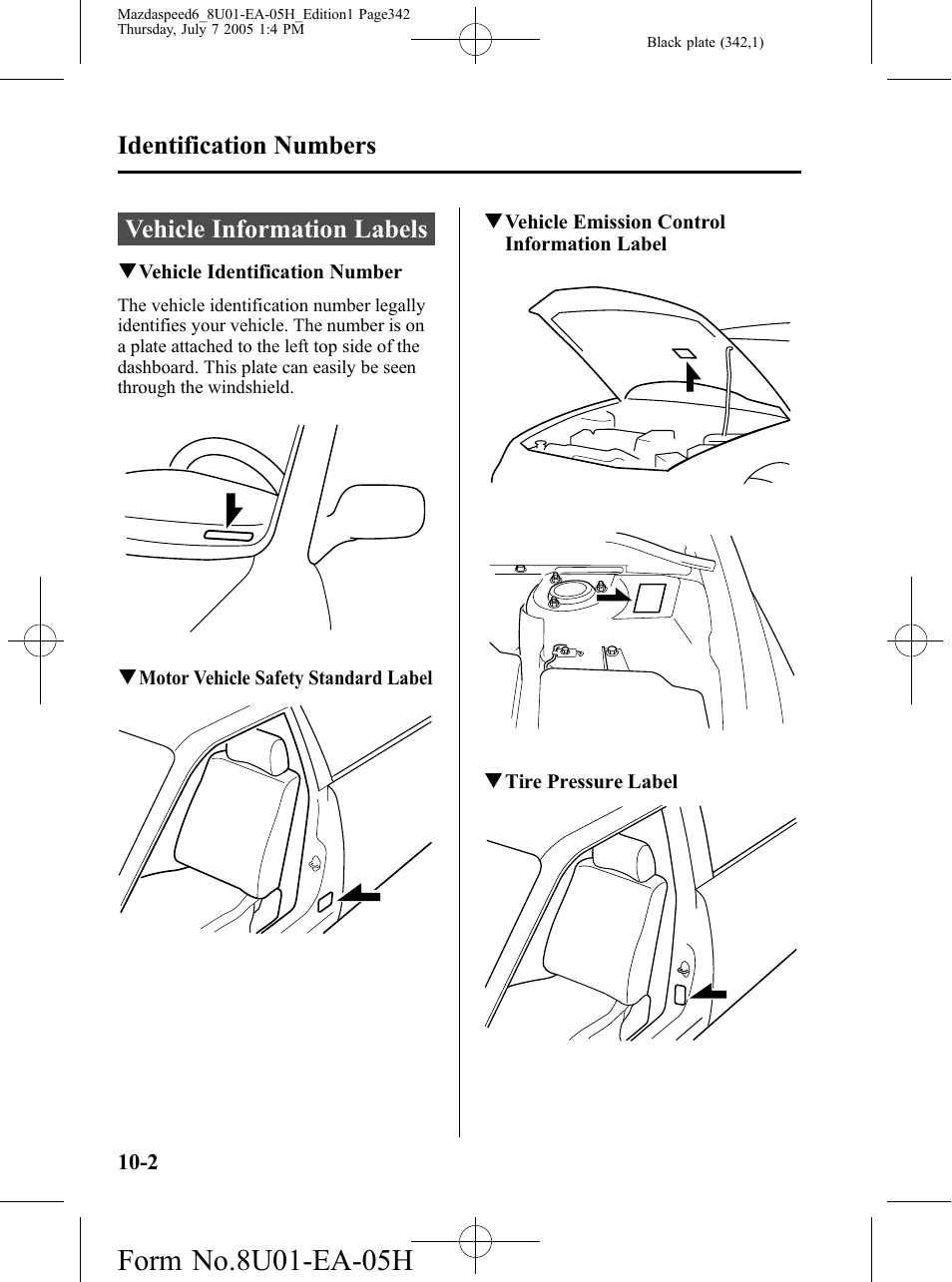 Mazdaspeed6_8U01-EA-05H_Edition1 Page342
Thursday, July 7 2005 1:4 PM

Black plate (342,1)

Identification Numbers

Vehicle Information Labels

▼Vehicle Identification Number

The vehicle identification number legally identifies your vehicle. The number is on a plate attached to the left top side of the dashboard. This plate can easily be seen through the windshield.

▼Motor Vehicle Safety Standard Label

▼Vehicle Emission Control Information Label

▼Tire Pressure Label

10-2

Form No.8U01-EA-05H